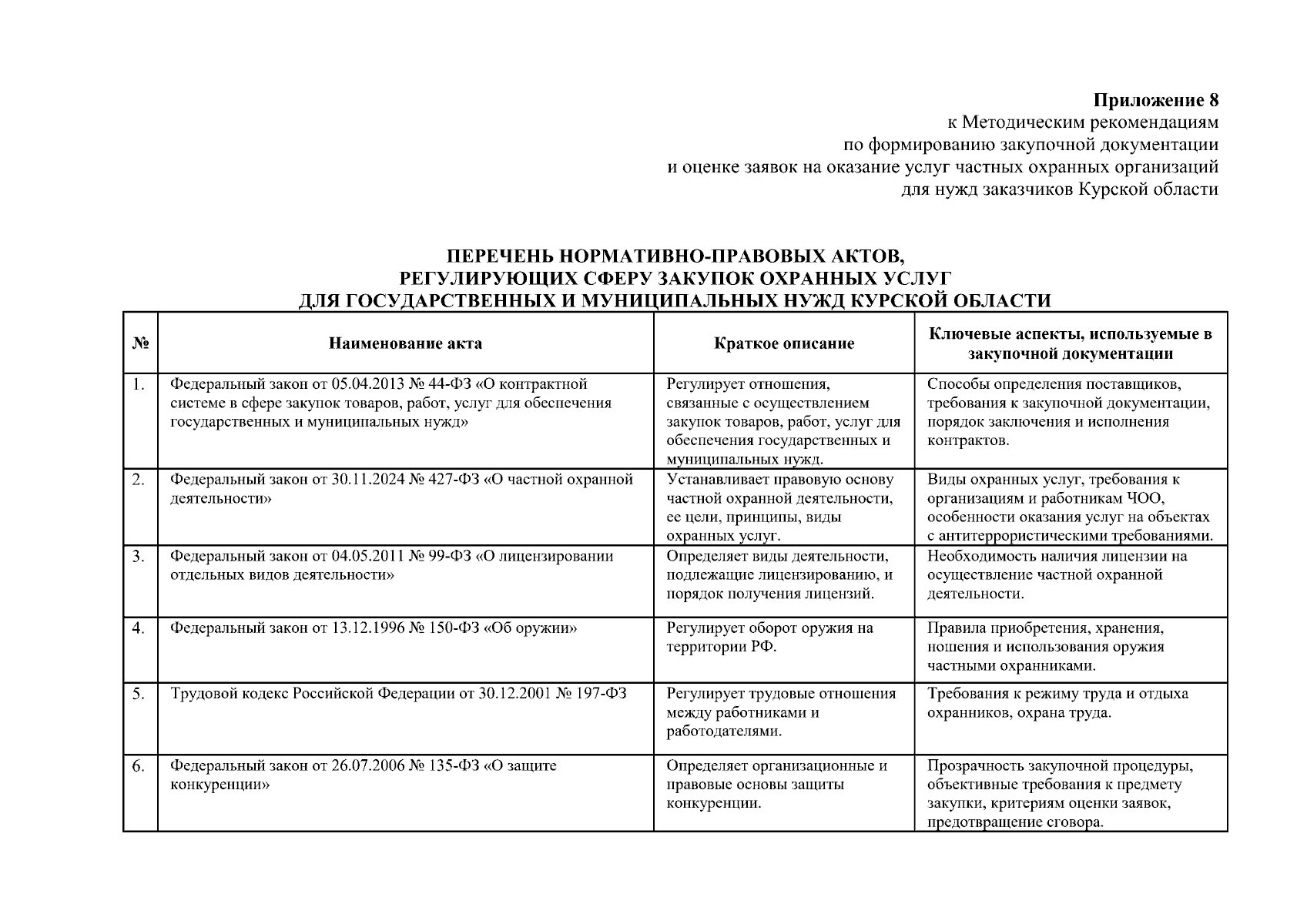 Приложение 8
к Методическим рекомендациям
по формированию закупочной документации
и оценке заявок на оказание услуг частных охранных организаций
для нужд заказчиков Курской области

ПЕРЕЧЕНЬ НОРМАТИВНО-ПРАВОВЫХ АКТОВ,
РЕГУЛИРУЮЩИХ СФЕРУ ЗАКУПОК ОХРАННЫХ УСЛУГ
ДЛЯ ГОСУДАРСТВЕННЫХ И МУНИЦИПАЛЬНЫХ НУЖД КУРСКОЙ ОБЛАСТИ

| № | Наименование акта | Краткое описание | Ключевые аспекты, используемые в закупочной документации |
|---|---|---|---|
| 1. | Федеральный закон от 05.04.2013 № 44-ФЗ «О контрактной системе в сфере закупок товаров, работ, услуг для обеспечения государственных и муниципальных нужд» | Регулирует отношения, связанные с осуществлением закупок товаров, работ, услуг для обеспечения государственных и муниципальных нужд. | Способы определения поставщиков, требования к закупочной документации, порядок заключения и исполнения контрактов. |
| 2. | Федеральный закон от 30.11.2024 № 427-ФЗ «О частной охранной деятельности» | Устанавливает правовую основу частной охранной деятельности, ее цели, принципы, виды охранных услуг. | Виды охранных услуг, требования к организациям и работникам ЧОО, особенности оказания услуг на объектах с антитеррористическими требованиями. |
| 3. | Федеральный закон от 04.05.2011 № 99-ФЗ «О лицензировании отдельных видов деятельности» | Определяет виды деятельности, подлежащие лицензированию, и порядок получения лицензий. | Необходимость наличия лицензии на осуществление частной охранной деятельности. |
| 4. | Федеральный закон от 13.12.1996 № 150-ФЗ «Об оружии» | Регулирует оборот оружия на территории РФ. | Правила приобретения, хранения, ношения и использования оружия частными охранниками. |
| 5. | Трудовой кодекс Российской Федерации от 30.12.2001 № 197-ФЗ | Регулирует трудовые отношения между работниками и работодателями. | Требования к режиму труда и отдыха охранников, охрана труда. |
| 6. | Федеральный закон от 26.07.2006 № 135-ФЗ «О защите конкуренции» | Определяет организационные и правовые основы защиты конкуренции. | Прозрачность закупочной процедуры, объективные требования к предмету закупки, критериям оценки заявок, предотвращение сговора. |